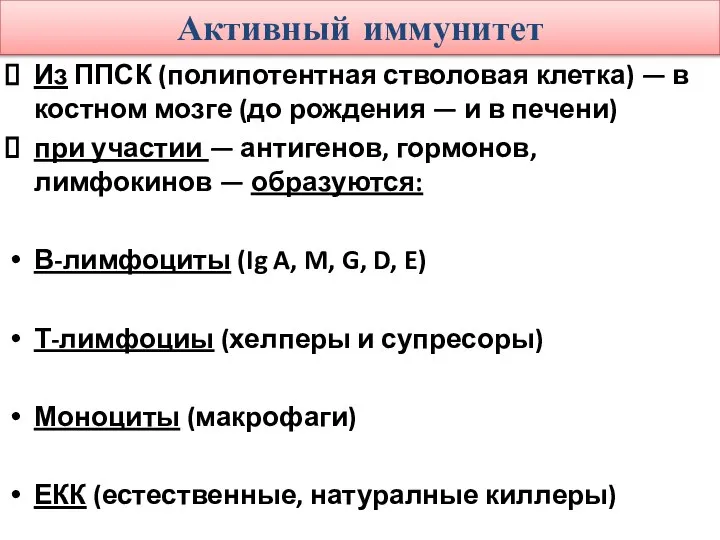 Активный иммунитет

 Из ППСК (полипотентная стволовая клетка) — в костном мозге (до рождения — и в печени)

 при участии — антигенов, гормонов, лимфокинов — образуются:

• В-лимфоциты (Ig A, M, G, D, E)

• Т-лимфоциы (хелперы и супресоры)

• Моноциты (макрофаги)

• ЕКК (естественные, натуралные киллеры)